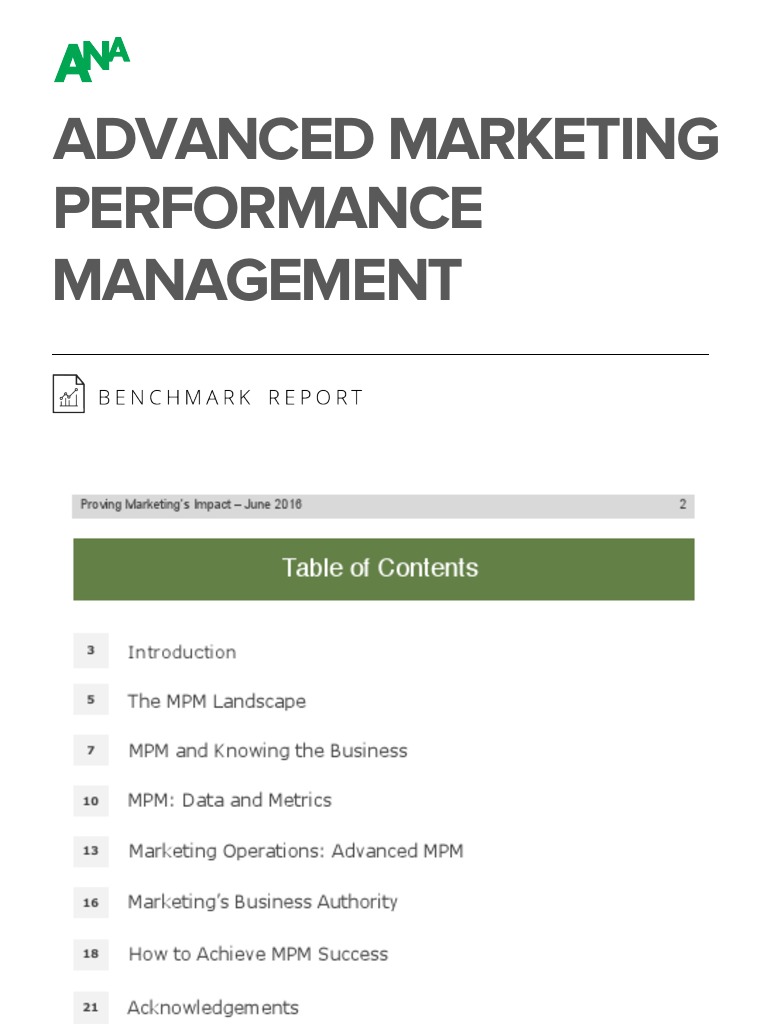 ANA

ADVANCED MARKETING PERFORMANCE MANAGEMENT

BENCHMARK REPORT

Proving Marketing's Impact – June 2016 2

Table of Contents

3 Introduction

5 The MPM Landscape

7 MPM and Knowing the Business

10 MPM: Data and Metrics

13 Marketing Operations: Advanced MPM

16 Marketing's Business Authority

18 How to Achieve MPM Success

21 Acknowledgements